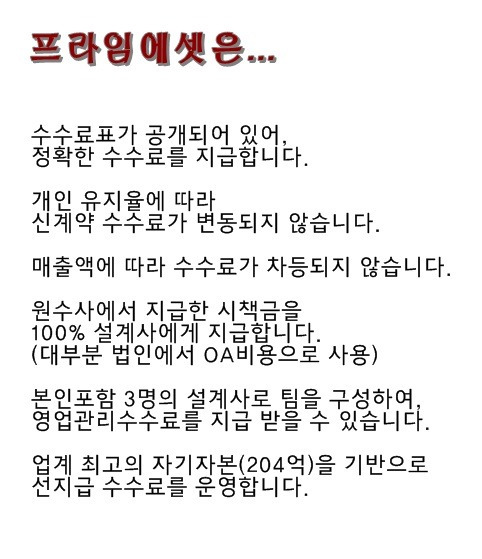 프라임에셋은...

수수료표가 공개되어 있어, 정확한 수수료를 지급합니다.

개인 유지율에 따라 신계약 수수료가 변동되지 않습니다.

매출액에 따라 수수료가 차등되지 않습니다.

원수사에서 지급한 시책금을 100% 설계사에게 지급합니다. (대부분 법인에서 OA비용으로 사용)

본인포함 3명의 설계사로 팀을 구성하여, 영업관리수수료를 지급 받을 수 있습니다.

업계 최고의 자기자본(204억)을 기반으로 선지급 수수료를 운영합니다.